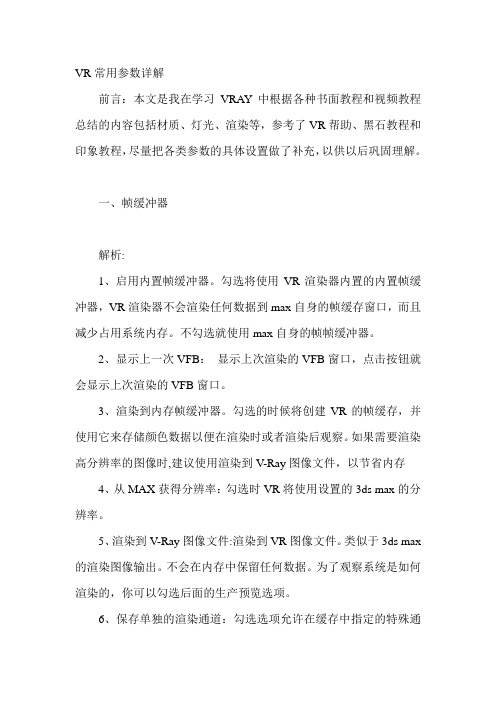 VR 常用参数详解

前言：本文是我在学习 VRAY 中根据各种书面教程和视频教程总结的内容包括材质、灯光、渲染等，参考了 VR 帮助、黑石教程和印象教程，尽量把各类参数的具体设置做了补充，以供以后巩固理解。

一、帧缓冲器

解析:

1、启用内置帧缓冲器。勾选将使用 VR 渲染器内置的内置帧缓冲器，VR 渲染器不会渲染任何数据到 max 自身的帧缓存窗口，而且减少占用系统内存。不勾选就使用 max 自身的帧帧缓冲器。

2、显示上一次 VFB： 显示上次渲染的 VFB 窗口，点击按钮就会显示上次渲染的 VFB 窗口。

3、渲染到内存帧缓冲器。勾选的时候将创建 VR 的帧缓存，并使用它来存储颜色数据以便在渲染时或者渲染后观察。如果需要渲染高分辨率的图像时,建议使用渲染到 V-Ray 图像文件，以节省内存

4、从 MAX 获得分辨率：勾选时 VR 将使用设置的 3ds max 的分辨率。

5、渲染到 V-Ray 图像文件:渲染到 VR 图像文件。类似于 3ds max 的渲染图像输出。不会在内存中保留任何数据。为了观察系统是如何渲染的，你可以勾选后面的生产预览选项。

6、保存单独的渲染通道：勾选选项允许在缓存中指定的特殊通